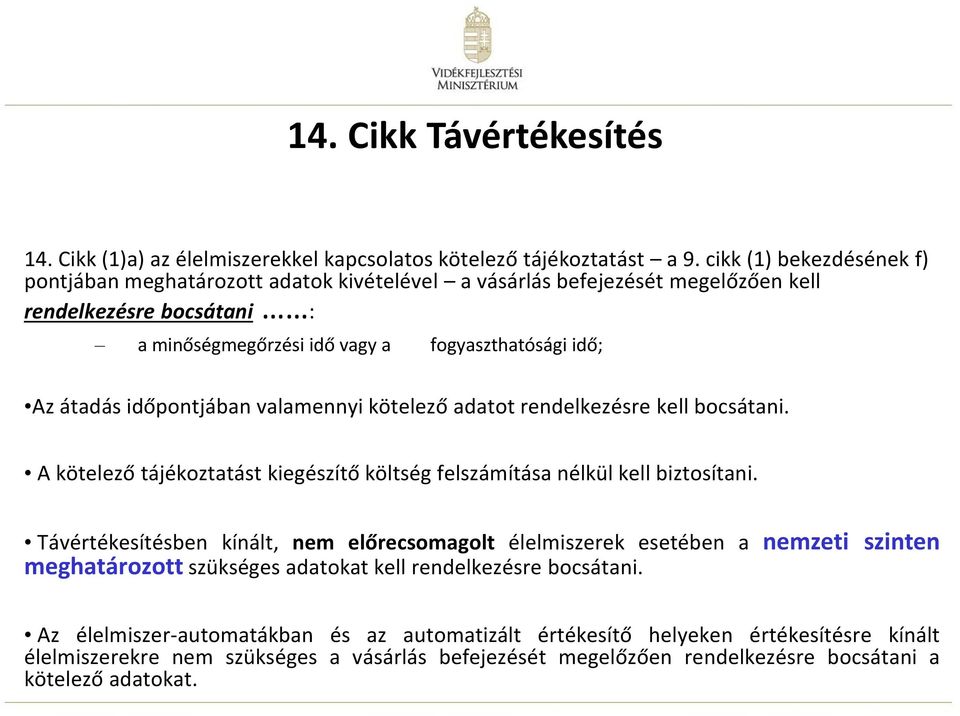 VIDÉKFEJLESZTÉSI MINISZTÉRIUM

14. Cikk Távértékesítés

14. Cikk (1)a) az élelmiszerekkel kapcsolatos kötelező tájékoztatást – a 9. cikk (1) bekezdésének f) pontjában meghatározott adatok kivételével – a vásárlás befejezését megelőzően kell rendelkezésre bocsátani ……:

– a minőségmegőrzési idő vagy a fogyaszthatósági idő;

•Az átadás időpontjában valamennyi kötelező adatot rendelkezésre kell bocsátani.

• A kötelező tájékoztatást kiegészítő költség felszámítása nélkül kell biztosítani.

• Távértékesítésben kínált, nem előrecsomagolt élelmiszerek esetében a nemzeti szinten meghatározott szükséges adatokat kell rendelkezésre bocsátani.

• Az élelmiszer-automatákban és az automatizált értékesítő helyeken értékesítésre kínált élelmiszerekre nem szükséges a vásárlás befejezését megelőzően rendelkezésre bocsátani a kötelező adatokat.